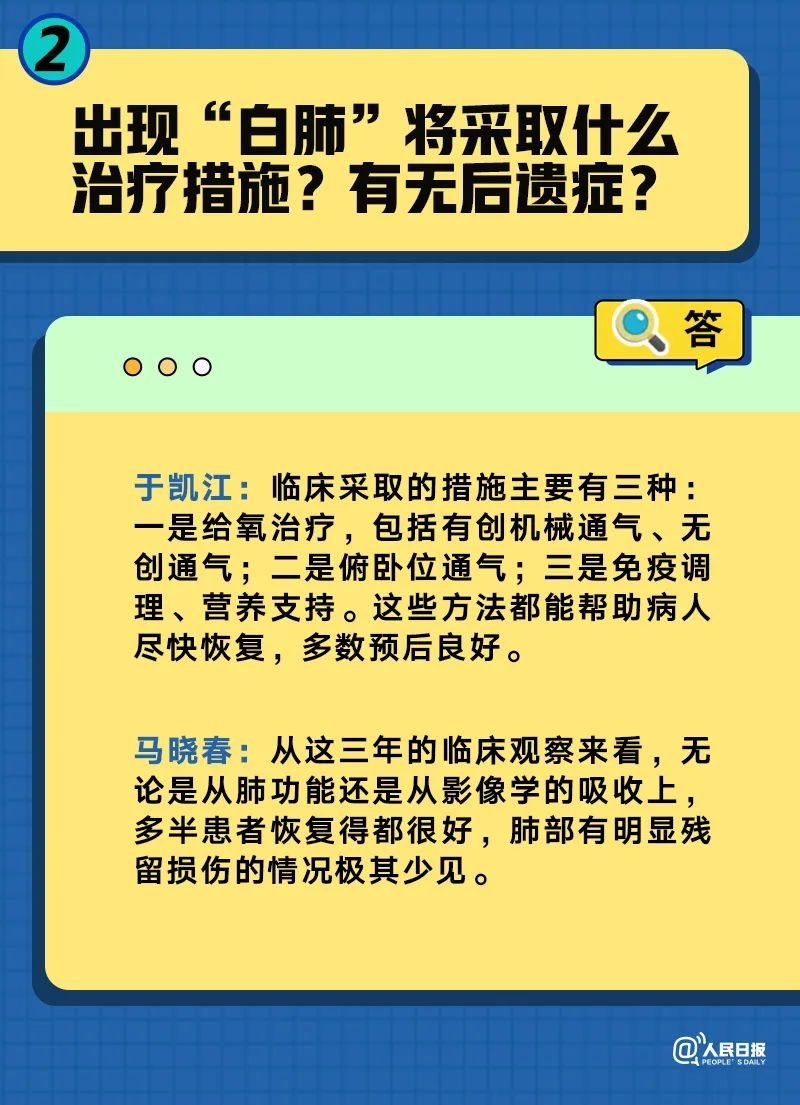 2

出现“白肺”将采取什么治疗措施？有无后遗症？

答

于凯江：临床采取的措施主要有三种：一是给氧治疗，包括有创机械通气、无创通气；二是俯卧位通气；三是免疫调理、营养支持。这些方法都能帮助病人尽快恢复，多数预后良好。

马晓春：从这三年的临床观察来看，无论是从肺功能还是从影像学的吸收上，多半患者恢复得都很好，肺部有明显残留损伤的情况极其少见。

@人民日报 PEOPLE'S DAILY